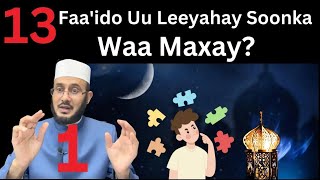 13 Faa'ido Uu Leeyahay Soonka Waa Maxay?

1